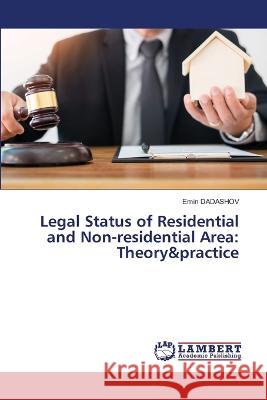 Emin DADASHOV

Legal Status of Residential and Non-residential Area: Theory&practice

LAP LAMBERT Academic Publishing

Kraina Książek